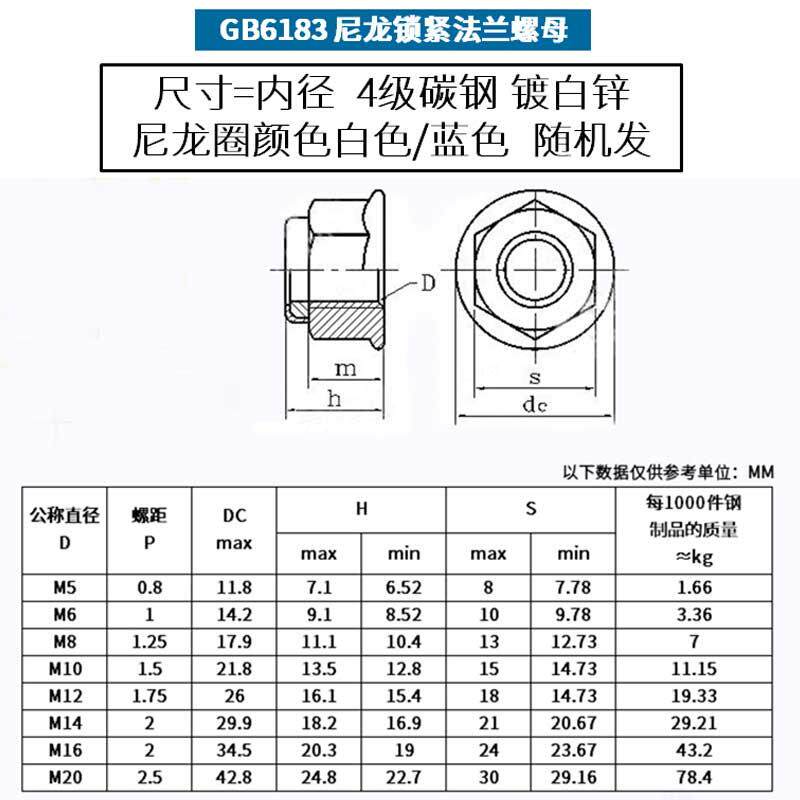 GB6183 尼龙锁紧法兰螺母

尺寸=内径 4级碳钢 镀白锌
尼龙圈颜色白色/蓝色 随机发

D
m
h
s
dc

以下数据仅供参考单位：MM

| 公称直径 D | 螺距 P | DC max | H max | H min | S max | S min | 每1000件钢制品的质量 ≈kg |
|---|---|---|---|---|---|---|---|
| M5 | 0.8 | 11.8 | 7.1 | 6.52 | 8 | 7.78 | 1.66 |
| M6 | 1 | 14.2 | 9.1 | 8.52 | 10 | 9.78 | 3.36 |
| M8 | 1.25 | 17.9 | 11.1 | 10.4 | 13 | 12.73 | 7 |
| M10 | 1.5 | 21.8 | 13.5 | 12.8 | 15 | 14.73 | 11.15 |
| M12 | 1.75 | 26 | 16.1 | 15.4 | 18 | 14.73 | 19.33 |
| M14 | 2 | 29.9 | 18.2 | 16.9 | 21 | 20.67 | 29.21 |
| M16 | 2 | 34.5 | 20.3 | 19 | 24 | 23.67 | 43.2 |
| M20 | 2.5 | 42.8 | 24.8 | 22.7 | 30 | 29.16 | 78.4 |